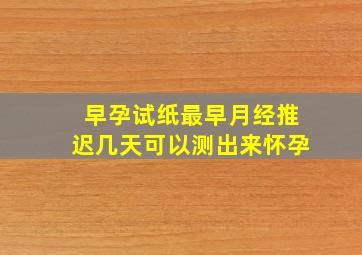 早孕试纸最早月经推迟几天可以测出来怀孕